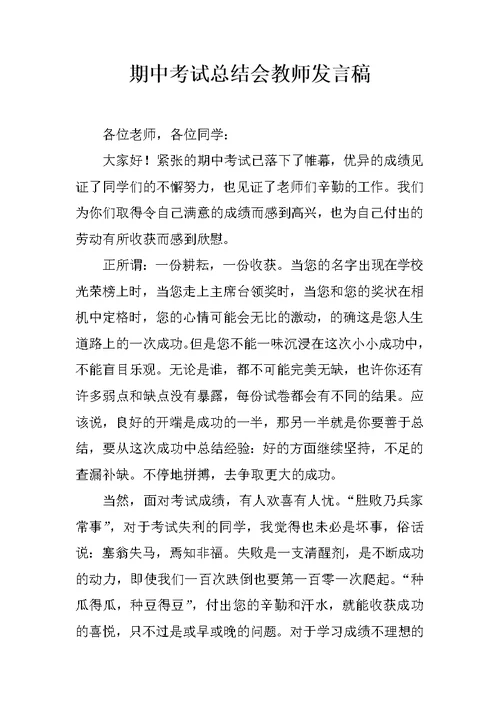 期中考试总结会教师发言稿

各位老师，各位同学：

大家好！紧张的期中考试已落下了帷幕，优异的成绩见证了同学们的不懈努力，也见证了老师们辛勤的工作。我们为你们取得令自己满意的成绩而感到高兴，也为自己付出的劳动有所收获而感到欣慰。

正所谓：一份耕耘，一份收获。当您的名字出现在学校光荣榜上时，当您走上主席台领奖时，当您和您的奖状在相机中定格时，您的心情可能会无比的激动，的确这是您人生道路上的一次成功。但是您不能一味沉浸在这次小小成功中，不能盲目乐观。无论是谁，都不可能完美无缺，也许你还有许多弱点和缺点没有暴露，每份试卷都会有不同的结果。应该说，良好的开端是成功的一半，那另一半就是你要善于总结，要从这次成功中总结经验：好的方面继续坚持，不足的查漏补缺。不停地拼搏，去争取更大的成功。

当然，面对考试成绩，有人欢喜有人忧。“胜败乃兵家常事”，对于考试失利的同学，我觉得也未必是坏事，俗话说：塞翁失马，焉知非福。失败是一支清醒剂，是不断成功的动力，即使我们一百次跌倒也要第一百零一次爬起。“种瓜得瓜，种豆得豆”，付出您的辛勤和汗水，就能收获成功的喜悦，只不过是或早或晚的问题。对于学习成绩不理想的